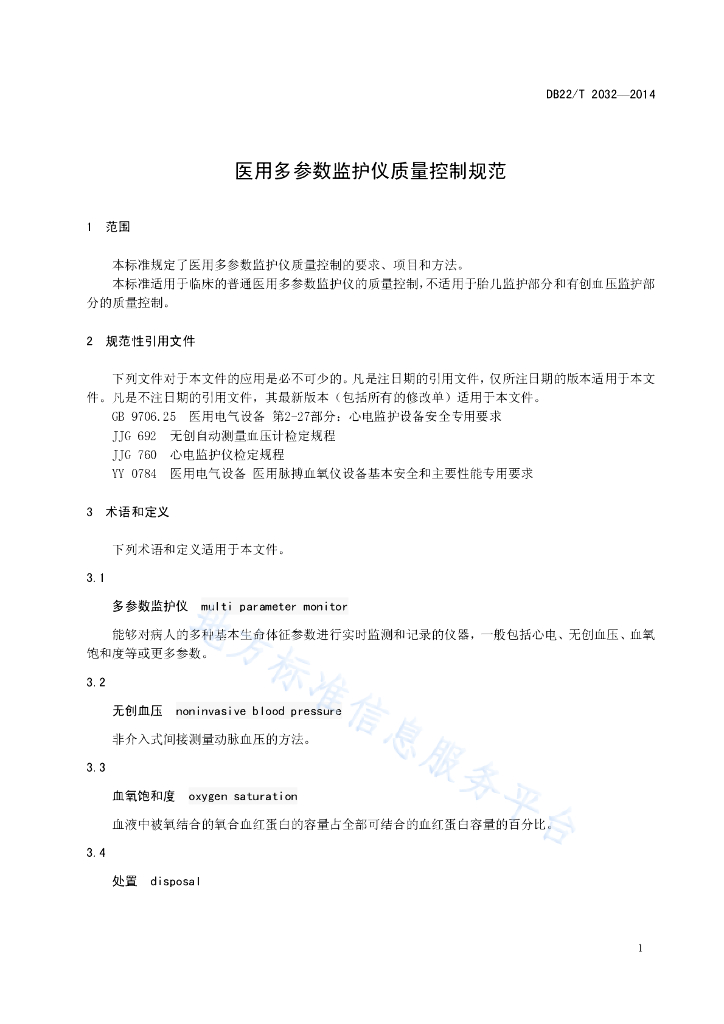 DB22/T 2032—2014

医用多参数监护仪质量控制规范

1 范围

本标准规定了医用多参数监护仪质量控制的要求、项目和方法。

本标准适用于临床的普通医用多参数监护仪的质量控制，不适用于胎儿监护部分和有创血压监护部分的质量控制。

2 规范性引用文件

下列文件对于本文件的应用是必不可少的。凡是注日期的引用文件，仅所注日期的版本适用于本文件。凡是不注日期的引用文件，其最新版本（包括所有的修改单）适用于本文件。

GB 9706.25 医用电气设备 第2-27部分：心电监护设备安全专用要求

JJG 692 无创自动测量血压计检定规程

JJG 760 心电监护仪检定规程

YY 0784 医用电气设备 医用脉搏血氧仪设备基本安全和主要性能专用要求

3 术语和定义

下列术语和定义适用于本文件。

3.1

多参数监护仪 multi parameter monitor

能够对病人的多种基本生命体征参数进行实时监测和记录的仪器，一般包括心电、无创血压、血氧饱和度等或更多参数。

3.2

无创血压 noninvasive blood pressure

非介入式间接测量动脉血压的方法。

3.3

血氧饱和度 oxygen saturation

血液中被氧结合的氧合血红蛋白的容量占全部可结合的血红蛋白容量的百分比。

3.4

处置 disposal

地方标准信息服务平台

1